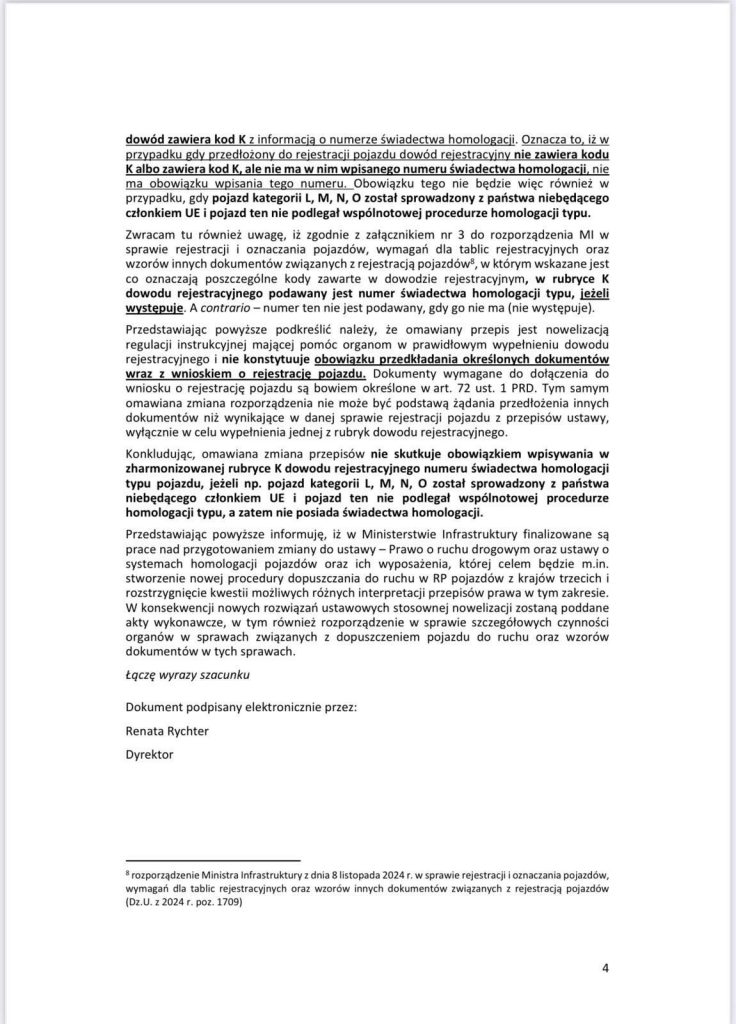 dowód zawiera kod K z informacją o numerze świadectwa homologacji. Oznacza to, iż w przypadku gdy przedłożony do rejestracji pojazdu dowód rejestracyjny nie zawiera kodu K albo zawiera kod K, ale nie ma w nim wpisanego numeru świadectwa homologacji, nie ma obowiązku wpisania tego numeru. Obowiązku tego nie będzie więc również w przypadku, gdy pojazd kategorii L, M, N, O został sprowadzony z państwa niebędącego członkiem UE i pojazd ten nie podlegał wspólnotowej procedurze homologacji typu.

Zwracam tu również uwagę, iż zgodnie z załącznikiem nr 3 do rozporządzenia MI w sprawie rejestracji i oznaczania pojazdów, wymagań dla tablic rejestracyjnych oraz wzorów innych dokumentów związanych z rejestracją pojazdów$^8$, w którym wskazane jest co oznaczają poszczególne kody zawarte w dowodzie rejestracyjnym, w rubryce K dowodu rejestracyjnego podawany jest numer świadectwa homologacji typu, jeżeli występuje. A contrario – numer ten nie jest podawany, gdy go nie ma (nie występuje).

Przedstawiając powyższe podkreślić należy, że omawiany przepis jest nowelizacją regulacji instrukcyjnej mającej pomóc organom w prawidłowym wypełnieniu dowodu rejestracyjnego i nie konstytuuje obowiązku przedkładania określonych dokumentów wraz z wnioskiem o rejestrację pojazdu. Dokumenty wymagane do dołączenia do wniosku o rejestrację pojazdu są bowiem określone w art. 72 ust. 1 PRD. Tym samym omawiana zmiana rozporządzenia nie może być podstawą żądania przedłożenia innych dokumentów niż wynikające w danej sprawie rejestracji pojazdu z przepisów ustawy, wyłącznie w celu wypełnienia jednej z rubryk dowodu rejestracyjnego.

Konkludując, omawiana zmiana przepisów nie skutkuje obowiązkiem wpisywania w zharmonizowanej rubryce K dowodu rejestracyjnego numeru świadectwa homologacji typu pojazdu, jeżeli np. pojazd kategorii L, M, N, O został sprowadzony z państwa niebędącego członkiem UE i pojazd ten nie podlegał wspólnotowej procedurze homologacji typu, a zatem nie posiada świadectwa homologacji.

Przedstawiając powyższe informuję, iż w Ministerstwie Infrastruktury finalizowane są prace nad przygotowaniem zmiany do ustawy – Prawo o ruchu drogowym oraz ustawy o systemach homologacji pojazdów oraz ich wyposażenia, której celem będzie m.in. stworzenie nowej procedury dopuszczania do ruchu w RP pojazdów z krajów trzecich i rozstrzygnięcie kwestii możliwych różnych interpretacji przepisów prawa w tym zakresie. W konsekwencji nowych rozwiązań ustawowych stosownej nowelizacji zostaną poddane akty wykonawcze, w tym również rozporządzenie w sprawie szczegółowych czynności organów w sprawach związanych z dopuszczeniem pojazdu do ruchu oraz wzorów dokumentów w tych sprawach.

Łączę wyrazy szacunku

Dokument podpisany elektronicznie przez:

Renata Rychter

Dyrektor

$^8$ rozporządzenie Ministra Infrastruktury z dnia 8 listopada 2024 r. w sprawie rejestracji i oznaczania pojazdów, wymagań dla tablic rejestracyjnych oraz wzorów innych dokumentów związanych z rejestracją pojazdów (Dz.U. z 2024 r. poz. 1709)

4